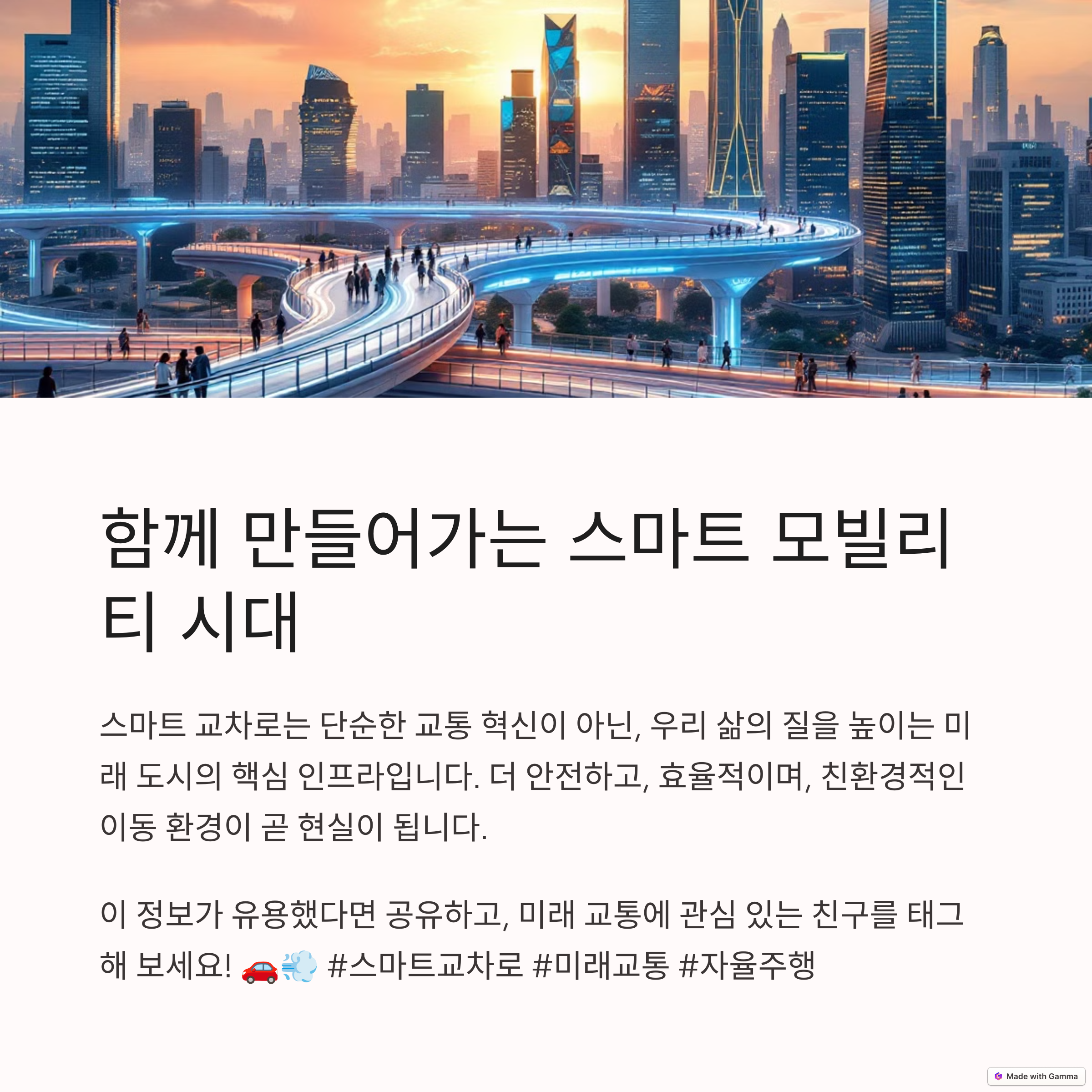 함께 만들어가는 스마트 모빌리티 시대

스마트 교차로는 단순한 교통 혁신이 아닌, 우리 삶의 질을 높이는 미래 도시의 핵심 인프라입니다. 더 안전하고, 효율적이며, 친환경적인 이동 환경이 곧 현실이 됩니다.

이 정보가 유용했다면 공유하고, 미래 교통에 관심 있는 친구를 태그해 보세요! 🚗💨 #스마트교차로 #미래교통 #자율주행

Made with Gamma